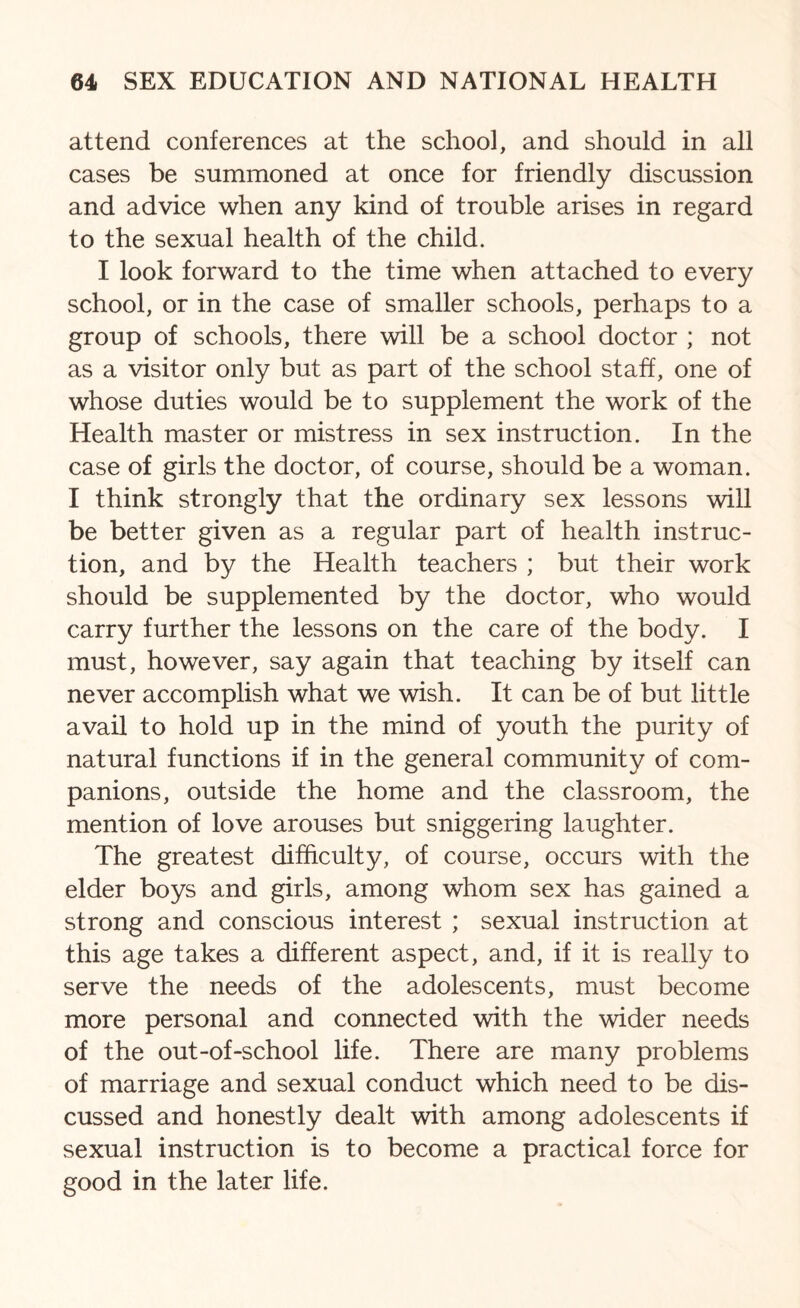 64 SEX EDUCATION AND NATIONAL HEALTH

attend conferences at the school, and should in all cases be summoned at once for friendly discussion and advice when any kind of trouble arises in regard to the sexual health of the child.

I look forward to the time when attached to every school, or in the case of smaller schools, perhaps to a group of schools, there will be a school doctor ; not as a visitor only but as part of the school staff, one of whose duties would be to supplement the work of the Health master or mistress in sex instruction. In the case of girls the doctor, of course, should be a woman. I think strongly that the ordinary sex lessons will be better given as a regular part of health instruction, and by the Health teachers ; but their work should be supplemented by the doctor, who would carry further the lessons on the care of the body. I must, however, say again that teaching by itself can never accomplish what we wish. It can be of but little avail to hold up in the mind of youth the purity of natural functions if in the general community of companions, outside the home and the classroom, the mention of love arouses but sniggering laughter.

The greatest difficulty, of course, occurs with the elder boys and girls, among whom sex has gained a strong and conscious interest ; sexual instruction at this age takes a different aspect, and, if it is really to serve the needs of the adolescents, must become more personal and connected with the wider needs of the out-of-school life. There are many problems of marriage and sexual conduct which need to be discussed and honestly dealt with among adolescents if sexual instruction is to become a practical force for good in the later life.